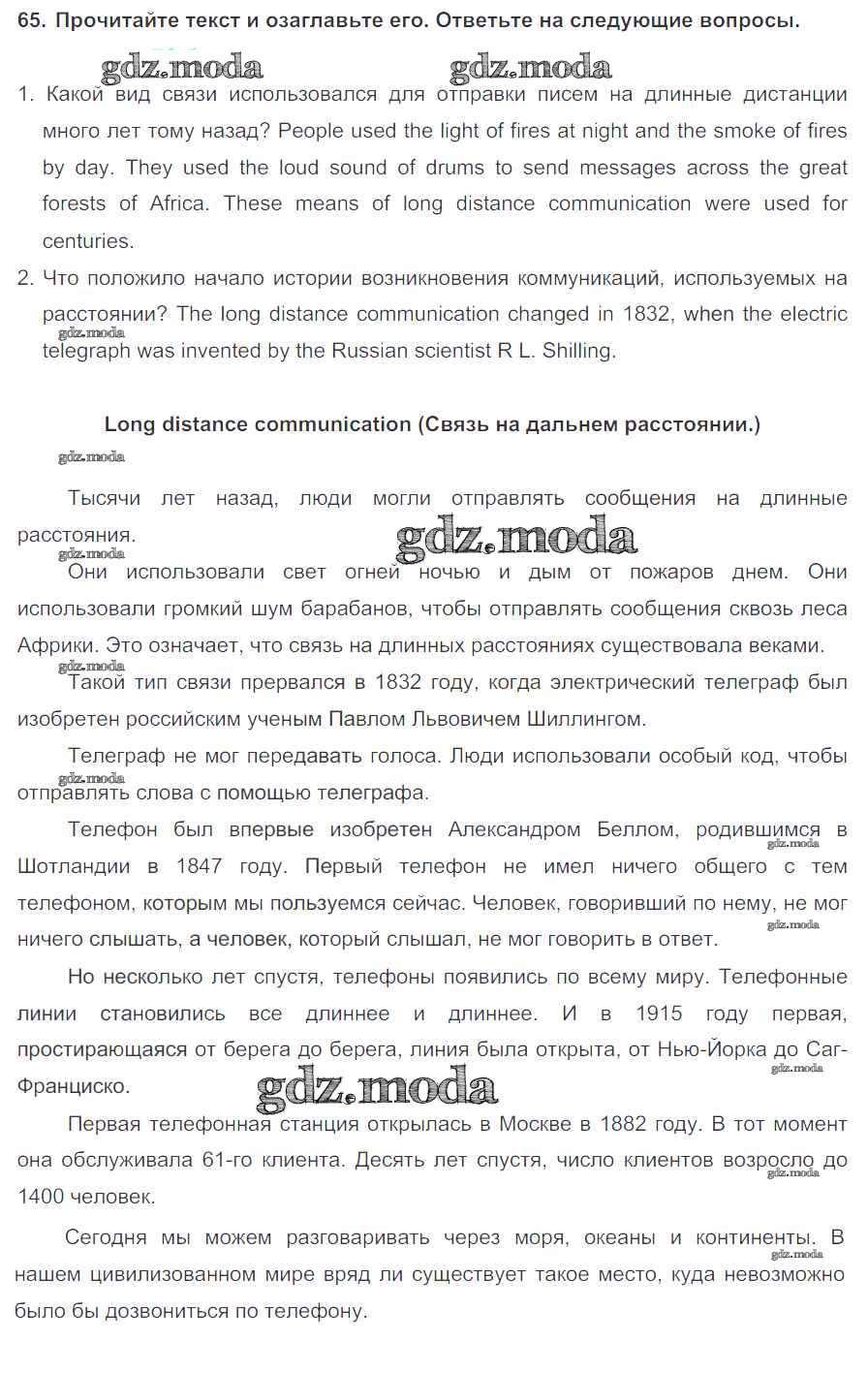 65. Прочитайте текст и озаглавьте его. Ответьте на следующие вопросы.

gdz.moda gdz.moda

1. Какой вид связи использовался для отправки писем на длинные дистанции много лет тому назад? People used the light of fires at night and the smoke of fires by day. They used the loud sound of drums to send messages across the great forests of Africa. These means of long distance communication were used for centuries.

2. Что положило начало истории возникновения коммуникаций, используемых на расстоянии? The long distance communication changed in 1832, when the electric telegraph was invented by the Russian scientist R L. Shilling.

gdz.moda

Long distance communication (Связь на дальнем расстоянии.)

gdz.moda

Тысячи лет назад, люди могли отправлять сообщения на длинные расстояния.

gdz.moda gdz.moda

Они использовали свет огней ночью и дым от пожаров днем. Они использовали громкий шум барабанов, чтобы отправлять сообщения сквозь леса Африки. Это означает, что связь на длинных расстояниях существовала веками.

gdz.moda

Такой тип связи прервался в 1832 году, когда электрический телеграф был изобретен российским ученым Павлом Львовичем Шиллингом.

Телеграф не мог передавать голоса. Люди использовали особый код, чтобы отправлять слова с помощью телеграфа.

gdz.moda

Телефон был впервые изобретен Александром Беллом, родившимся в Шотландии в 1847 году. Первый телефон не имел ничего общего с тем телефоном, которым мы пользуемся сейчас. Человек, говоривший по нему, не мог ничего слышать, а человек, который слышал, не мог говорить в ответ.

gdz.moda gdz.moda

Но несколько лет спустя, телефоны появились по всему миру. Телефонные линии становились все длиннее и длиннее. И в 1915 году первая, простирающаяся от берега до берега, линия была открыта, от Нью-Йорка до Саг-Франциско.

gdz.moda gdz.moda

Первая телефонная станция открылась в Москве в 1882 году. В тот момент она обслуживала 61-го клиента. Десять лет спустя, число клиентов возросло до 1400 человек.

gdz.moda

Сегодня мы можем разговаривать через моря, океаны и континенты. В нашем цивилизованном мире вряд ли существует такое место, куда невозможно было бы дозвониться по телефону.

gdz.moda